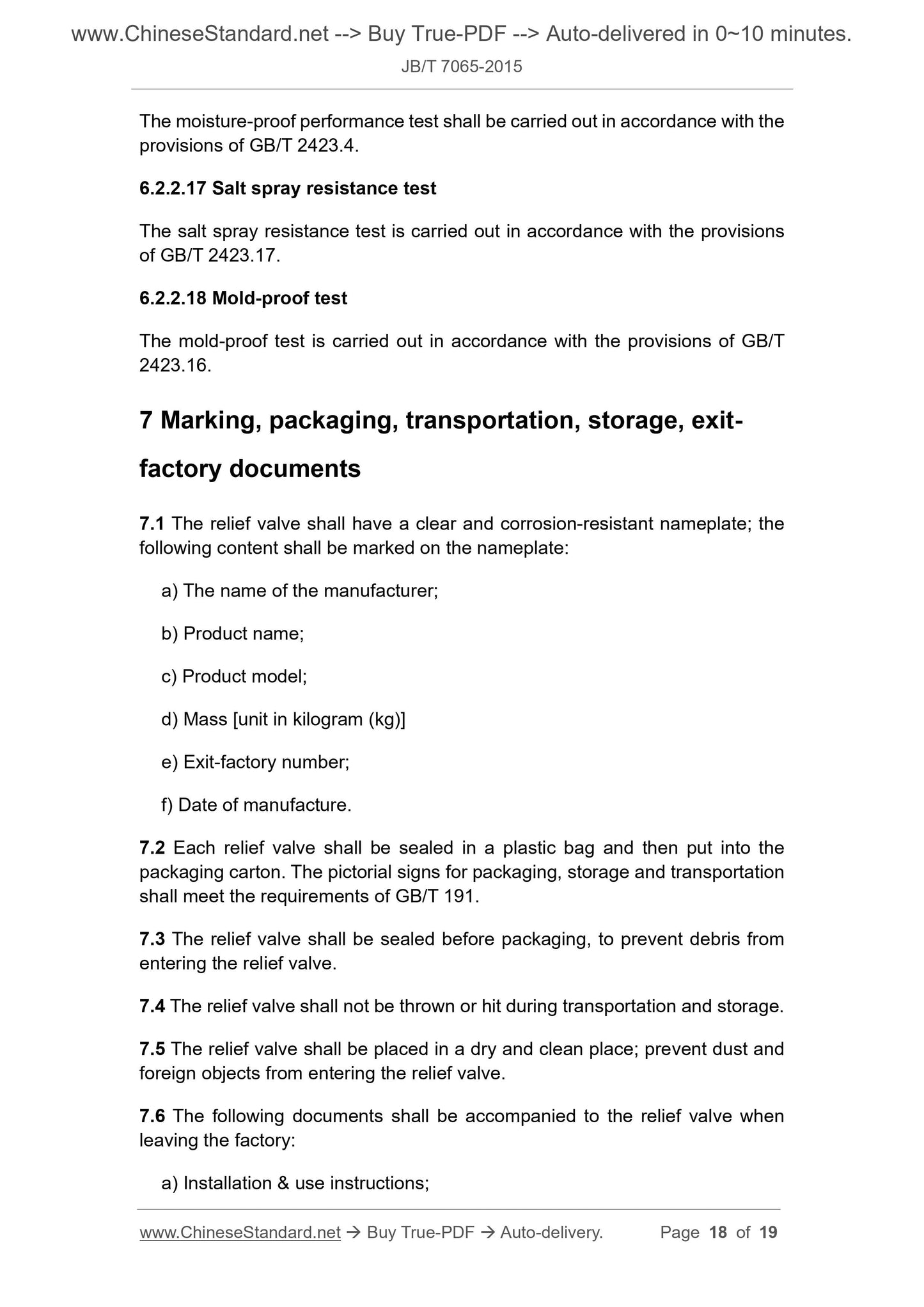 www.ChineseStandard.net --> Buy True-PDF --> Auto-delivered in 0~10 minutes.

JB/T 7065-2015

The moisture-proof performance test shall be carried out in accordance with the provisions of GB/T 2423.4.

6.2.2.17 Salt spray resistance test

The salt spray resistance test is carried out in accordance with the provisions of GB/T 2423.17.

6.2.2.18 Mold-proof test

The mold-proof test is carried out in accordance with the provisions of GB/T 2423.16.

7 Marking, packaging, transportation, storage, exit-factory documents

7.1 The relief valve shall have a clear and corrosion-resistant nameplate; the following content shall be marked on the nameplate:

a) The name of the manufacturer;

b) Product name;

c) Product model;

d) Mass [unit in kilogram (kg)]

e) Exit-factory number;

f) Date of manufacture.

7.2 Each relief valve shall be sealed in a plastic bag and then put into the packaging carton. The pictorial signs for packaging, storage and transportation shall meet the requirements of GB/T 191.

7.3 The relief valve shall be sealed before packaging, to prevent debris from entering the relief valve.

7.4 The relief valve shall not be thrown or hit during transportation and storage.

7.5 The relief valve shall be placed in a dry and clean place; prevent dust and foreign objects from entering the relief valve.

7.6 The following documents shall be accompanied to the relief valve when leaving the factory:

a) Installation & use instructions;

www.ChineseStandard.net → Buy True-PDF → Auto-delivery. Page 18 of 19